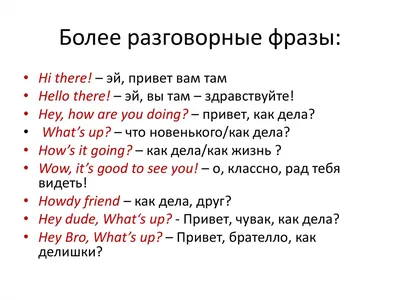 Более разговорные фразы:

• Hi there! – эй, привет вам там
• Hello there! – эй, вы там – здравствуйте!
• Hey, how are you doing? – привет, как дела?
• What's up? – что новенького/как дела?
• How's it going? – как дела/как жизнь ?
• Wow, it's good to see you! – о, классно, рад тебя видеть!
• Howdy friend – как дела, друг?
• Hey dude, What's up? - Привет, чувак, как дела?
• Hey Bro, What's up? – Привет, брателло, как делишки?